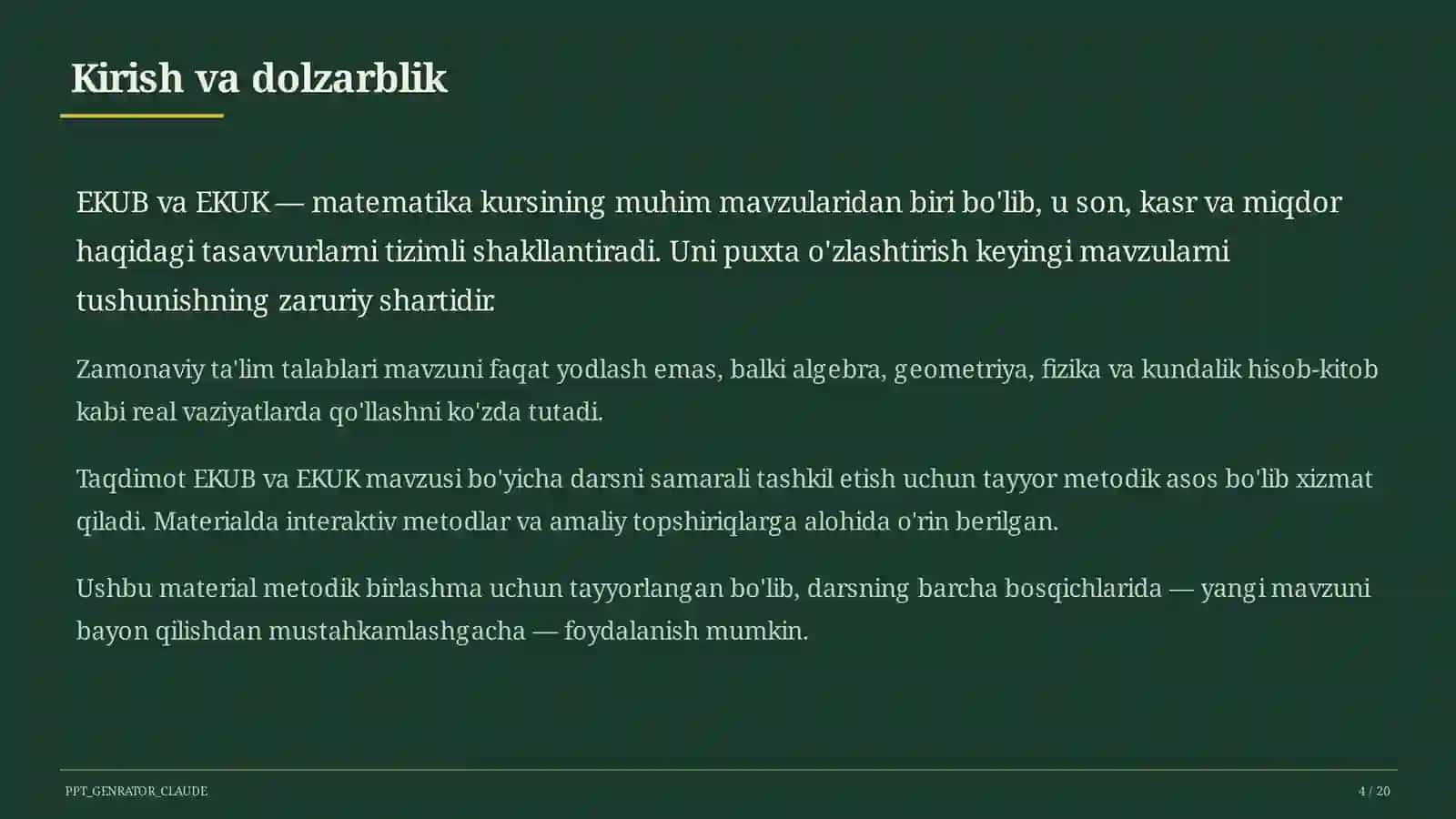 Kirish va dolzarblik

EKUB va EKUK — matematika kursining muhim mavzularidan biri bo'lib, u son, kasr va miqdor haqidagi tasavvurlarni tizimli shakllantiradi. Uni puxta o'zlashtirish keyingi mavzularni tushunishning zaruriy shartidir.

Zamonaviy ta'lim talablari mavzuni faqat yodlash emas, balki algebra, geometriya, fizika va kundalik hisob-kitob kabi real vaziyatlarda qo'llashni ko'zda tutadi.

Taqdimot EKUB va EKUK mavzusi bo'yicha darsni samarali tashkil etish uchun tayyor metodik asos bo'lib xizmat qiladi. Materialda interaktiv metodlar va amaliy topshiriqlarga alohida o'rin berilgan.

Ushbu material metodik birlashma uchun tayyorlangan bo'lib, darsning barcha bosqichlarida — yangi mavzuni bayon qilishdan mustahkamlashgacha — foydalanish mumkin.

PPT_GENRATOR_CLAUDE

4 / 20